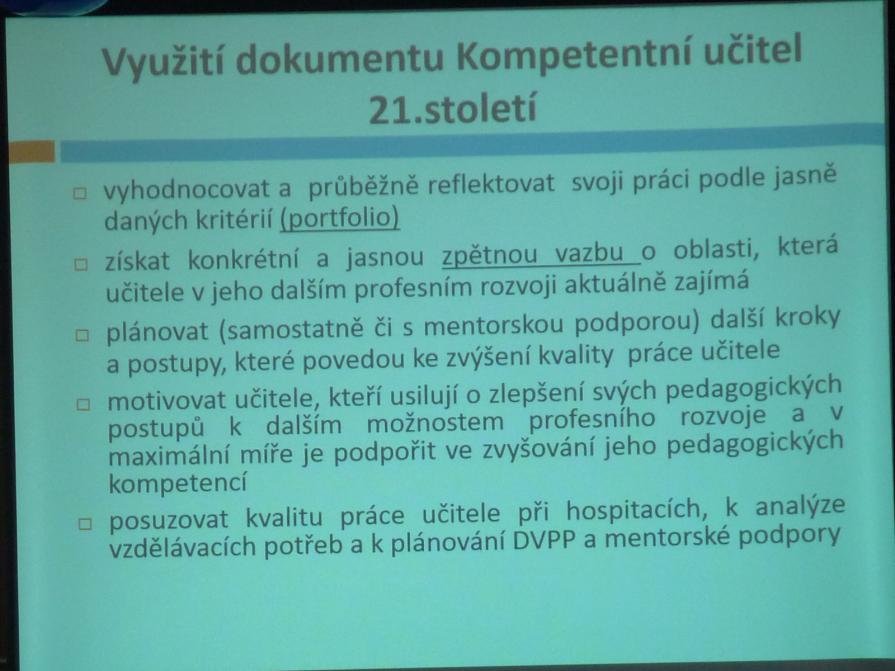 Využití dokumentu Kompetentní učitel 21.století

□ vyhodnocovat a průběžně reflektovat svoji práci podle jasně daných kritérií (portfolio)

□ získat konkrétní a jasnou zpětnou vazbu o oblasti, která učitele v jeho dalším profesním rozvoji aktuálně zajímá

□ plánovat (samostatně či s mentorskou podporou) další kroky a postupy, které povedou ke zvýšení kvality práce učitele

□ motivovat učitele, kteří usilují o zlepšení svých pedagogických postupů k dalším možnostem profesního rozvoje a v maximální míře je podpořit ve zvyšování jeho pedagogických kompetencí

□ posuzovat kvalitu práce učitele při hospitacích, k analýze vzdělávacích potřeb a k plánování DVPP a mentorské podpory